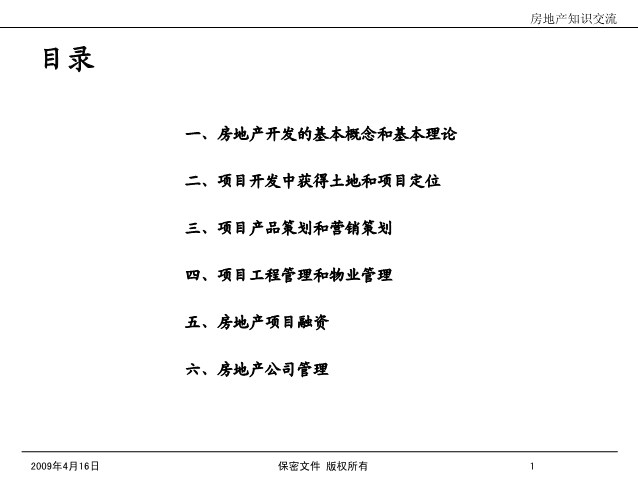 房地产知识交流

目录

一、房地产开发的基本概念和基本理论

二、项目开发中获得土地和项目定位

三、项目产品策划和营销策划

四、项目工程管理和物业管理

五、房地产项目融资

六、房地产公司管理

2009年4月16日

保密文件 版权所有

1